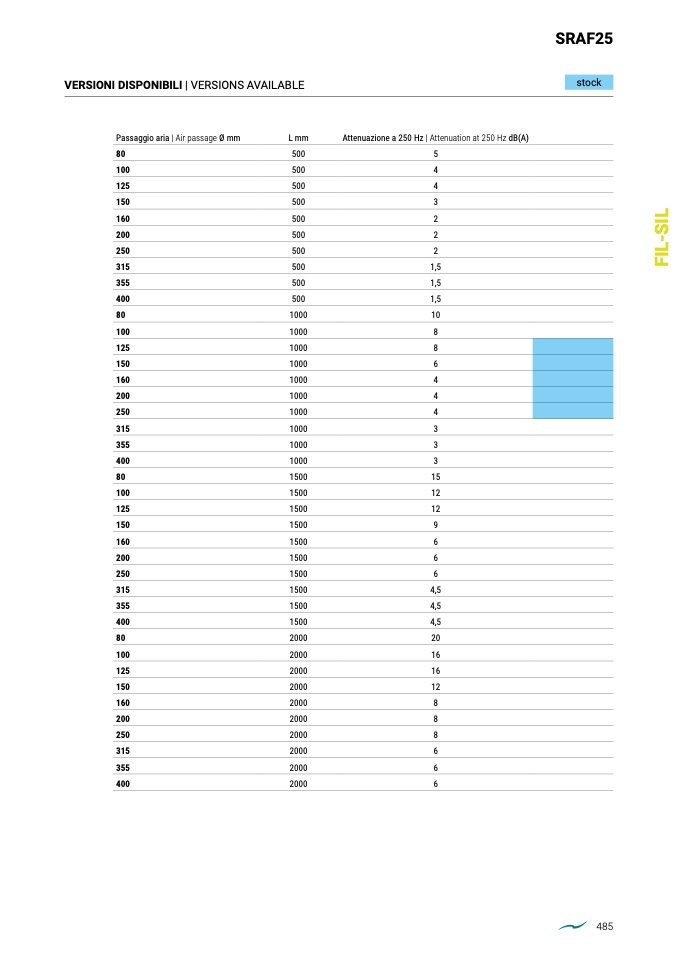 SRAF25

VERSIONI DISPONIBILI | VERSIONS AVAILABLE

stock

| Passaggio aria \| Air passage Ø mm | L mm | Attenuazione a 250 Hz \| Attenuation at 250 Hz dB(A) |
|---|---|---|
| 80 | 500 | 5 |
| 100 | 500 | 4 |
| 125 | 500 | 4 |
| 150 | 500 | 3 |
| 160 | 500 | 2 |
| 200 | 500 | 2 |
| 250 | 500 | 2 |
| 315 | 500 | 1,5 |
| 355 | 500 | 1,5 |
| 400 | 500 | 1,5 |
| 80 | 1000 | 10 |
| 100 | 1000 | 8 |
| 125 | 1000 | 8 |
| 150 | 1000 | 6 |
| 160 | 1000 | 4 |
| 200 | 1000 | 4 |
| 250 | 1000 | 4 |
| 315 | 1000 | 3 |
| 355 | 1000 | 3 |
| 400 | 1000 | 3 |
| 80 | 1500 | 15 |
| 100 | 1500 | 12 |
| 125 | 1500 | 12 |
| 150 | 1500 | 9 |
| 160 | 1500 | 6 |
| 200 | 1500 | 6 |
| 250 | 1500 | 6 |
| 315 | 1500 | 4,5 |
| 355 | 1500 | 4,5 |
| 400 | 1500 | 4,5 |
| 80 | 2000 | 20 |
| 100 | 2000 | 16 |
| 125 | 2000 | 16 |
| 150 | 2000 | 12 |
| 160 | 2000 | 8 |
| 200 | 2000 | 8 |
| 250 | 2000 | 8 |
| 315 | 2000 | 6 |
| 355 | 2000 | 6 |
| 400 | 2000 | 6 |

FIL-SIL

485